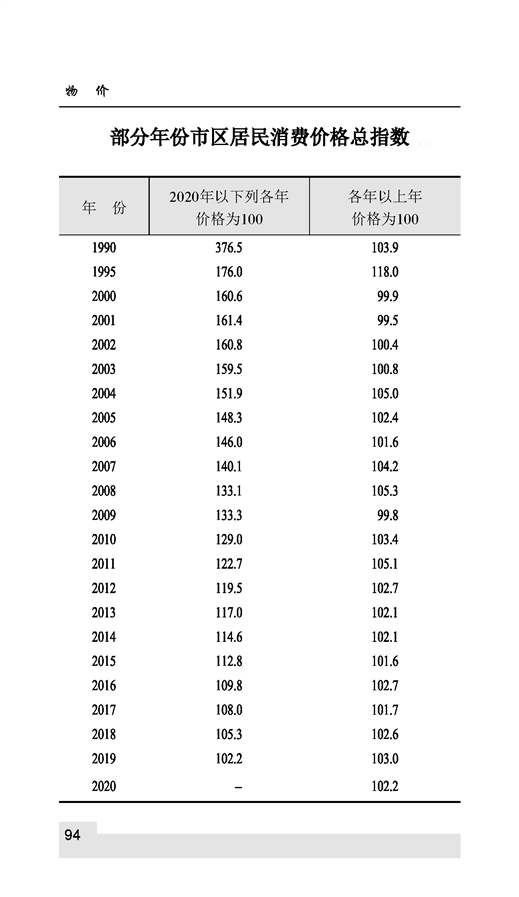 物　价

部分年份市区居民消费价格总指数

| 年　份 | 2020年以下列各年价格为100 | 各年以上年价格为100 |
|---|---|---|
| 1990 | 376.5 | 103.9 |
| 1995 | 176.0 | 118.0 |
| 2000 | 160.6 | 99.9 |
| 2001 | 161.4 | 99.5 |
| 2002 | 160.8 | 100.4 |
| 2003 | 159.5 | 100.8 |
| 2004 | 151.9 | 105.0 |
| 2005 | 148.3 | 102.4 |
| 2006 | 146.0 | 101.6 |
| 2007 | 140.1 | 104.2 |
| 2008 | 133.1 | 105.3 |
| 2009 | 133.3 | 99.8 |
| 2010 | 129.0 | 103.4 |
| 2011 | 122.7 | 105.1 |
| 2012 | 119.5 | 102.7 |
| 2013 | 117.0 | 102.1 |
| 2014 | 114.6 | 102.1 |
| 2015 | 112.8 | 101.6 |
| 2016 | 109.8 | 102.7 |
| 2017 | 108.0 | 101.7 |
| 2018 | 105.3 | 102.6 |
| 2019 | 102.2 | 103.0 |
| 2020 | – | 102.2 |

94